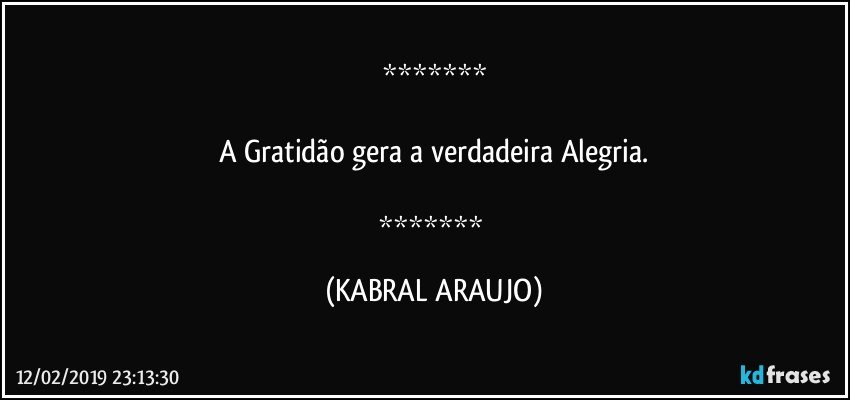 *******

A Gratidão gera a verdadeira Alegria.

*******

(KABRAL ARAUJO)

12/02/2019 23:13:30

kdfrases